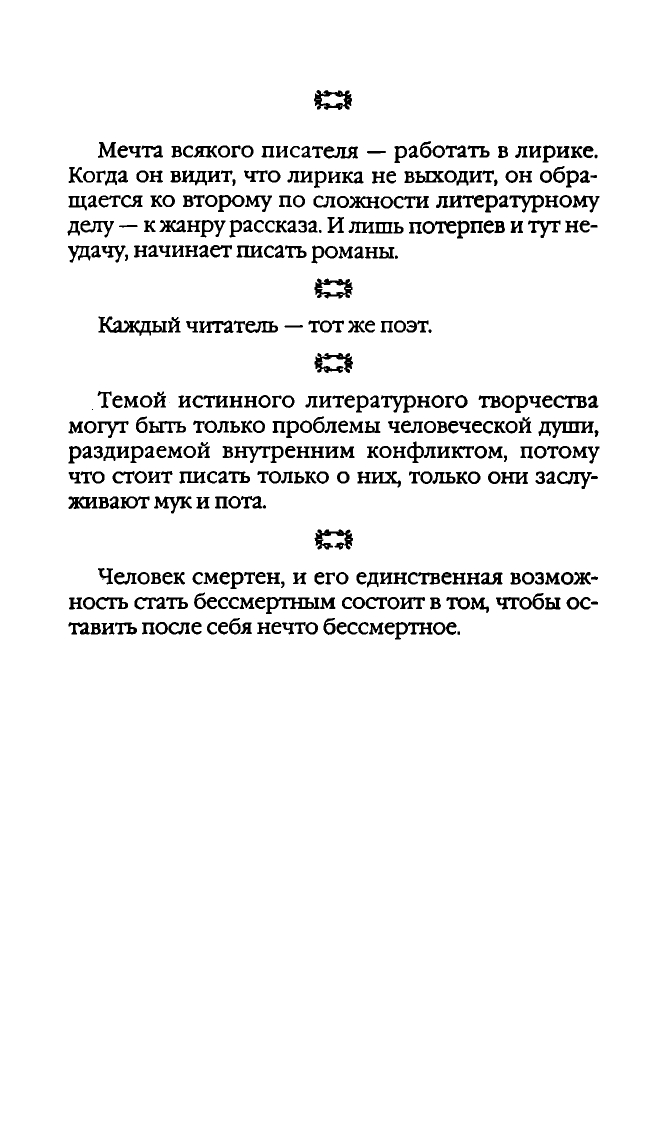 Мечта всякого писателя — работать в лирике. Когда он видит, что лирика не выходит, он обращается ко второму по сложности литературному делу — к жанру рассказа. И лишь потерпев и тут неудачу, начинает писать романы.

Каждый читатель — тот же поэт.

Темой истинного литературного творчества могут быть только проблемы человеческой души, раздираемой внутренним конфликтом, потому что стоит писать только о них, только они заслуживают мук и пота.

Человек смертен, и его единственная возможность стать бессмертным состоит в том, чтобы оставить после себя нечто бессмертное.